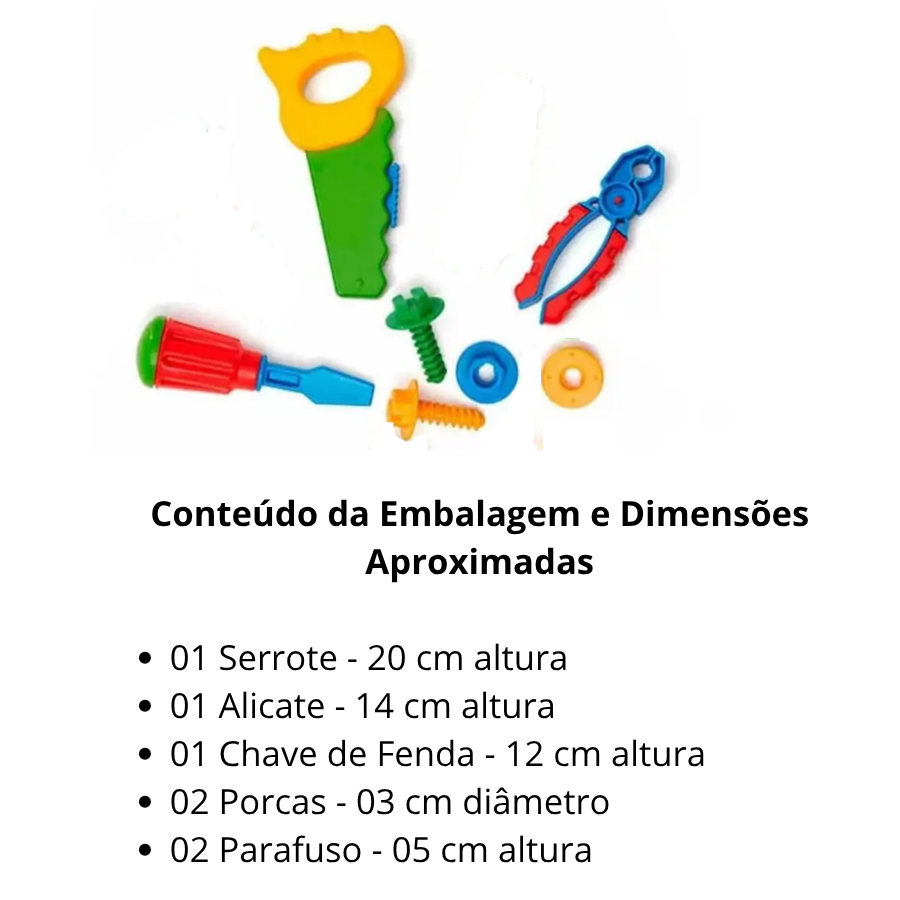 Conteúdo da Embalagem e Dimensões Aproximadas

• 01 Serrote - 20 cm altura
• 01 Alicate - 14 cm altura
• 01 Chave de Fenda - 12 cm altura
• 02 Porcas - 03 cm diâmetro
• 02 Parafuso - 05 cm altura